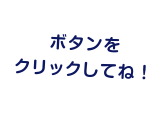 ボタンを
クリックしてね！